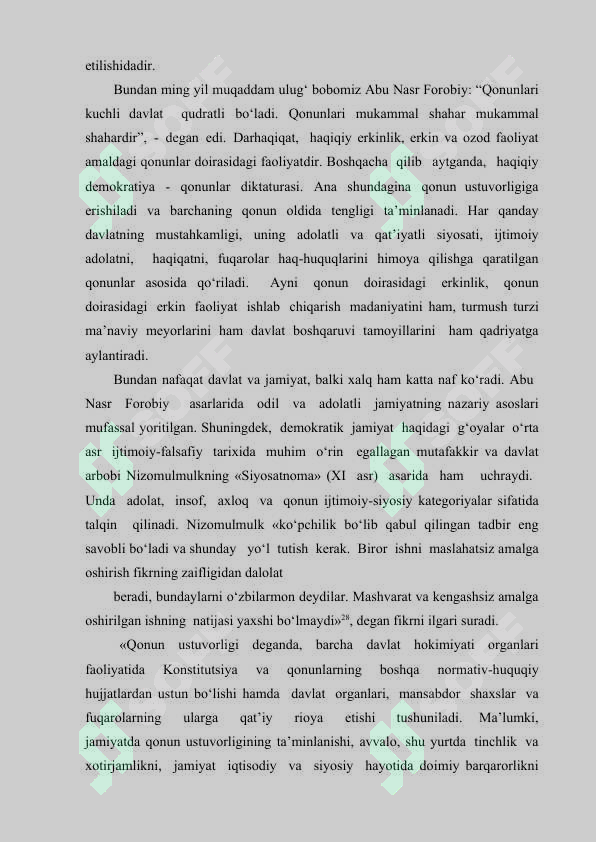 etilishidadir.

Bundan ming yil muqaddam ulug‘ bobomiz Abu Nasr Forobiy: “Qonunlari kuchli davlat qudratli bo‘ladi. Qonunlari mukammal shahar mukammal shahardir”, - degan edi. Darhaqiqat, haqiqiy erkinlik, erkin va ozod faoliyat amaldagi qonunlar doirasidagi faoliyatdir. Boshqacha qilib aytganda, haqiqiy demokratiya - qonunlar diktaturasi. Ana shundagina qonun ustuvorligiga erishiladi va barchaning qonun oldida tengligi ta’minlanadi. Har qanday davlatning mustahkamligi, uning adolatli va qat’iyatli siyosati, ijtimoiy adolatni, haqiqatni, fuqarolar haq-huquqlarini himoya qilishga qaratilgan qonunlar asosida qo‘riladi. Ayni qonun doirasidagi erkinlik, qonun doirasidagi erkin faoliyat ishlab chiqarish madaniyatini ham, turmush turzi ma’naviy meyorlarini ham davlat boshqaruvi tamoyillarini ham qadriyatga aylantiradi.

Bundan nafaqat davlat va jamiyat, balki xalq ham katta naf ko‘radi. Abu Nasr Forobiy asarlarida odil va adolatli jamiyatning nazariy asoslari mufassal yoritilgan. Shuningdek, demokratik jamiyat haqidagi g‘oyalar o‘rta asr ijtimoiy-falsafiy tarixida muhim o‘rin egallagan mutafakkir va davlat arbobi Nizomulmulkning «Siyosatnoma» (XI asr) asarida ham uchraydi. Unda adolat, insof, axloq va qonun ijtimoiy-siyosiy kategoriyalar sifatida talqin qilinadi. Nizomulmulk «ko‘pchilik bo‘lib qabul qilingan tadbir eng savobli bo‘ladi va shunday yo‘l tutish kerak. Biror ishni maslahatsiz amalga oshirish fikrning zaifligidan dalolat

beradi, bundaylarni o‘zbilarmon deydilar. Mashvarat va kengashsiz amalga oshirilgan ishning natijasi yaxshi bo‘lmaydi»$^{28}$, degan fikrni ilgari suradi.

«Qonun ustuvorligi deganda, barcha davlat hokimiyati organlari faoliyatida Konstitutsiya va qonunlarning boshqa normativ-huquqiy hujjatlardan ustun bo‘lishi hamda davlat organlari, mansabdor shaxslar va fuqarolarning ularga qat’iy rioya etishi tushuniladi. Ma’lumki, jamiyatda qonun ustuvorligining ta’minlanishi, avvalo, shu yurtda tinchlik va xotirjamlikni, jamiyat iqtisodiy va siyosiy hayotida doimiy barqarorlikni